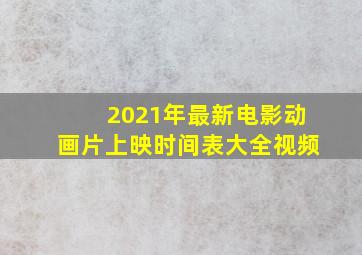 2021年最新电影动画片上映时间表大全视频